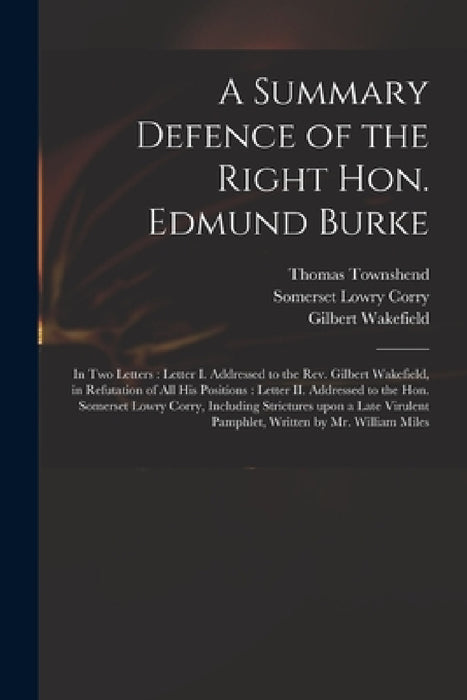 A Summary Defence of the Right Hon. Edmund Burke

Thomas Townshend
Somerset Lowry Corry
Gilbert Wakefield

In Two Letters : Letter I. Addressed to the Rev. Gilbert Wakefield, in Refutation of All His Positions : Letter II. Addressed to the Hon. Somerset Lowry Corry, Including Strictures upon a Late Virulent Pamphlet, Written by Mr. William Miles